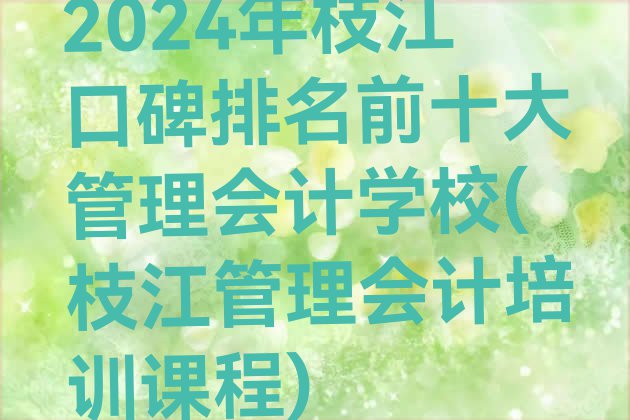 2024年枝江口碑排名前十大管理会计学校(枝江管理会计培训课程)